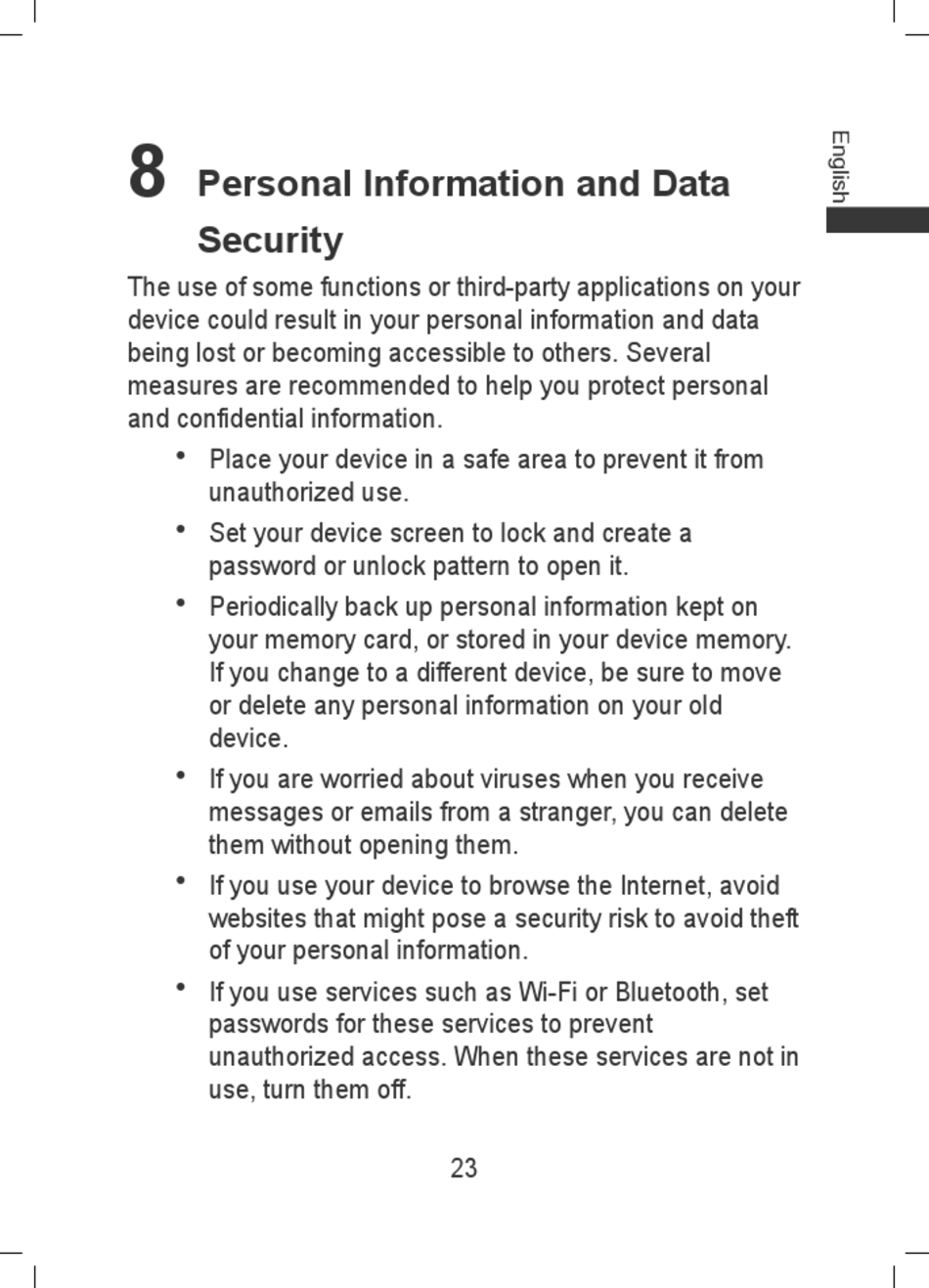 English

8 Personal Information and Data Security

The use of some functions or third-party applications on your device could result in your personal information and data being lost or becoming accessible to others. Several measures are recommended to help you protect personal and confidential information.

• Place your device in a safe area to prevent it from unauthorized use.

• Set your device screen to lock and create a password or unlock pattern to open it.

• Periodically back up personal information kept on your memory card, or stored in your device memory. If you change to a different device, be sure to move or delete any personal information on your old device.

• If you are worried about viruses when you receive messages or emails from a stranger, you can delete them without opening them.

• If you use your device to browse the Internet, avoid websites that might pose a security risk to avoid theft of your personal information.

• If you use services such as Wi-Fi or Bluetooth, set passwords for these services to prevent unauthorized access. When these services are not in use, turn them off.

23